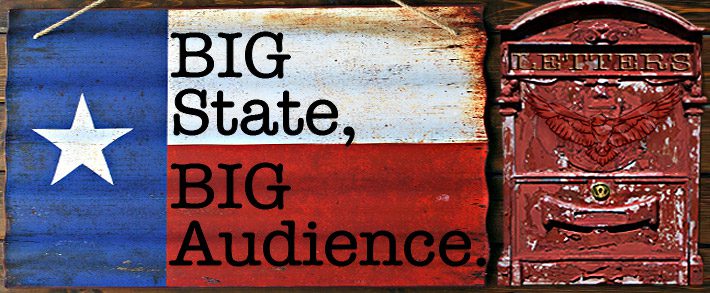 BIG State,

BIG Audience.

LETTERS